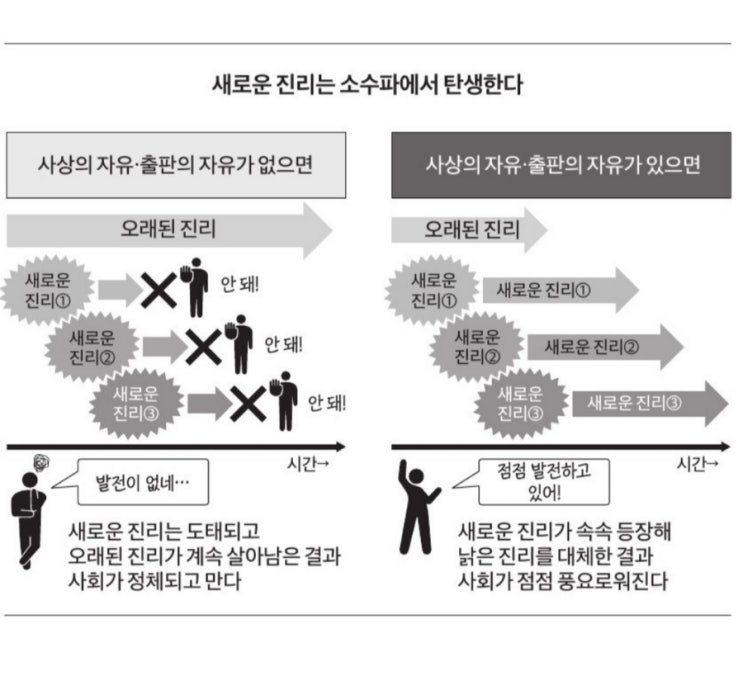 새로운 진리는 소수파에서 탄생한다

사상의 자유·출판의 자유가 없으면

오래된 진리

새로운 진리①

안 돼!

새로운 진리②

안 돼!

새로운 진리③

안 돼!

시간→

발전이 없네…

새로운 진리는 도태되고 오래된 진리가 계속 살아남은 결과 사회가 정체되고 만다

사상의 자유·출판의 자유가 있으면

오래된 진리

새로운 진리①

새로운 진리①

새로운 진리②

새로운 진리②

새로운 진리③

새로운 진리③

시간→

점점 발전하고 있어!

새로운 진리가 속속 등장해 낡은 진리를 대체한 결과 사회가 점점 풍요로워진다